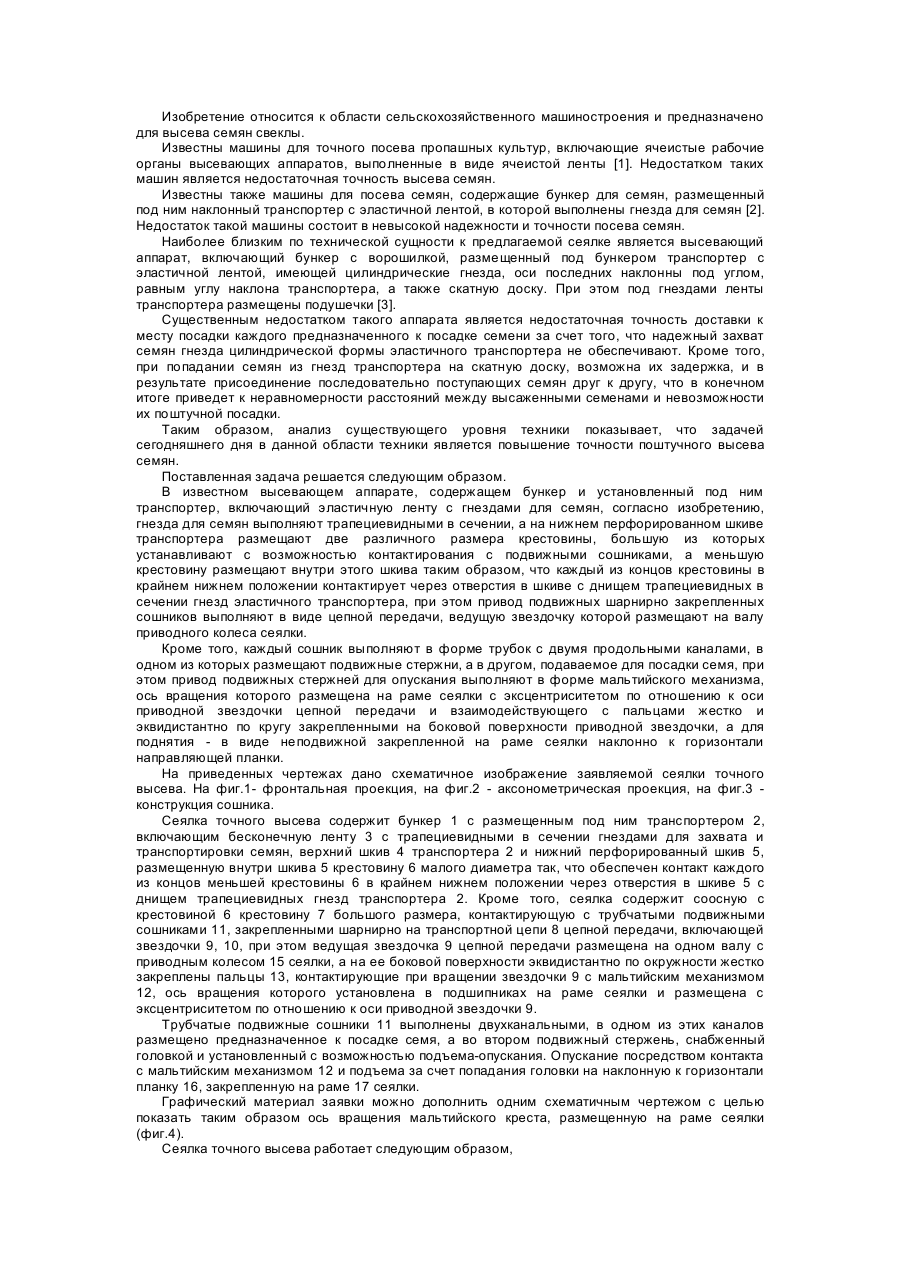 Изобретение относится к области сельскохозяйственного машиностроения и предназначено для высева семян свеклы.

Известны машины для точного посева пропашных культур, включающие ячеистые рабочие органы высевающих аппаратов, выполненные в виде ячеистой ленты [1]. Недостатком таких машин является недостаточная точность высева семян.

Известны также машины для посева семян, содержащие бункер для семян, размещенный под ним наклонный транспортер с эластичной лентой, в которой выполнены гнезда для семян [2]. Недостаток такой машины состоит в невысокой надежности и точности посева семян.

Наиболее близким по технической сущности к предлагаемой сеялке является высевающий аппарат, включающий бункер с ворошилкой, размещенный под бункером транспортер с эластичной лентой, имеющей цилиндрические гнезда, оси последних наклонны под углом, равным углу наклона транспортера, а также скатную доску. При этом под гнездами ленты транспортера размещены подушечки [3].

Существенным недостатком такого аппарата является недостаточная точность доставки к месту посадки каждого предназначенного к посадке семени за счет того, что надежный захват семян гнезда цилиндрической формы эластичного транспортера не обеспечивают. Кроме того, при попадании семян из гнезд транспортера на скатную доску, возможна их задержка, и в результате присоединение последовательно поступающих семян друг к другу, что в конечном итоге приведет к неравномерности расстояний между высаженными семенами и невозможности их поштучной посадки.

Таким образом, анализ существующего уровня техники показывает, что задачей сегодняшнего дня в данной области техники является повышение точности поштучного высева семян.

Поставленная задача решается следующим образом.

В известном высевающем аппарате, содержащем бункер и установленный под ним транспортер, включающий эластичную ленту с гнездами для семян, согласно изобретению, гнезда для семян выполняют трапециевидными в сечении, а на нижнем перфорированном шкиве транспортера размещают две различного размера крестовины, большую из которых устанавливают с возможностью контактирования с подвижными сошниками, а меньшую крестовину размещают внутри этого шкива таким образом, что каждый из концов крестовины в крайнем нижнем положении контактирует через отверстия в шкиве с днищем трапециевидных в сечении гнезд эластичного транспортера, при этом привод подвижных шарнирно закрепленных сошников выполняют в виде цепной передачи, ведущую звездочку которой размещают на валу приводного колеса сеялки.

Кроме того, каждый сошник выполняют в форме трубок с двумя продольными каналами, в одном из которых размещают подвижные стержни, а в другом, подаваемое для посадки семя, при этом привод подвижных стержней для опускания выполняют в форме мальтийского механизма, ось вращения которого размещена на раме сеялки с эксцентриситетом по отношению к оси приводной звездочки цепной передачи и взаимодействующего с пальцами жестко и эквидистантно по кругу закрепленными на боковой поверхности приводной звездочки, а для поднятия - в виде неподвижной закрепленной на раме сеялки наклонно к горизонтали направляющей планки.

На приведенных чертежах дано схематичное изображение заявляемой сеялки точного высева. На фиг.1- фронтальная проекция, на фиг.2 - аксонометрическая проекция, на фиг.3 - конструкция сошника.

Сеялка точного высева содержит бункер 1 с размещенным под ним транспортером 2, включающим бесконечную ленту 3 с трапециевидными в сечении гнездами для захвата и транспортировки семян, верхний шкив 4 транспортера 2 и нижний перфорированный шкив 5, размещенную внутри шкива 5 крестовину 6 малого диаметра так, что обеспечен контакт каждого из концов меньшей крестовины 6 в крайнем нижнем положении через отверстия в шкиве 5 с днищем трапециевидных гнезд транспортера 2. Кроме того, сеялка содержит соосную с крестовиной 6 крестовину 7 большого размера, контактирующую с трубчатыми подвижными сошниками 11, закрепленными шарнирно на транспортной цепи 8 цепной передачи, включающей звездочки 9, 10, при этом ведущая звездочка 9 цепной передачи размещена на одном валу с приводным колесом 15 сеялки, а на ее боковой поверхности эквидистантно по окружности жестко закреплены пальцы 13, контактирующие при вращении звездочки 9 с мальтийским механизмом 12, ось вращения которого установлена в подшипниках на раме сеялки и размещена с эксцентриситетом по отношению к оси приводной звездочки 9.

Трубчатые подвижные сошники 11 выполнены двухканальными, в одном из этих каналов размещено предназначенное к посадке семя, а во втором подвижный стержень, снабженный головкой и установленный с возможностью подъема-опускания. Опускание посредством контакта с мальтийским механизмом 12 и подъема за счет попадания головки на наклонную к горизонтали планку 16, закрепленную на раме 17 сеялки.

Графический материал заявки можно дополнить одним схематичным чертежом с целью показать таким образом ось вращения мальтийского креста, размещенную на раме сеялки (фиг.4).

Сеялка точного высева работает следующим образом,